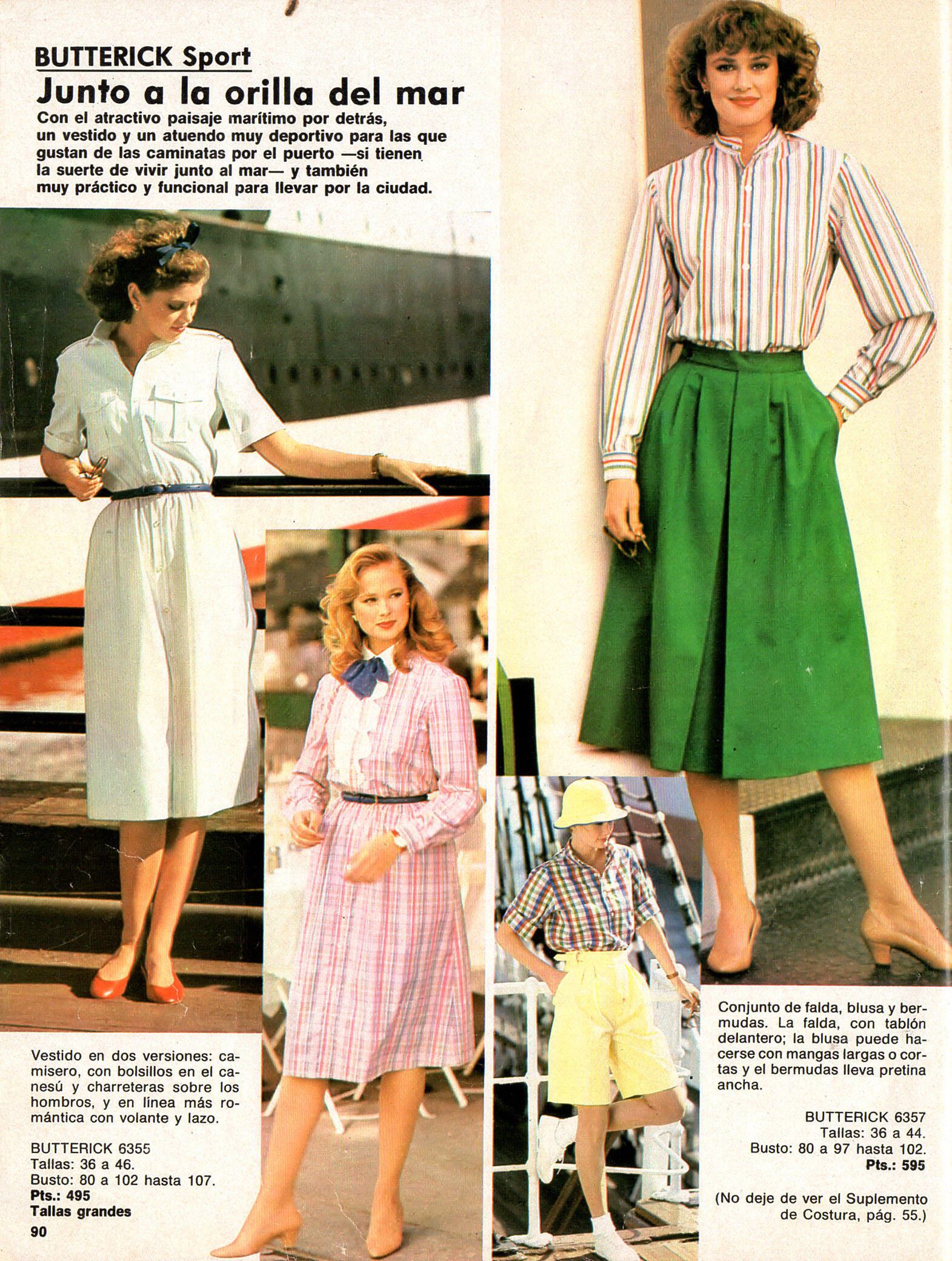 BUTTERICK Sport

Junto a la orilla del mar

Con el atractivo paisaje marítimo por detrás, un vestido y un atuendo muy deportivo para las que gustan de las caminatas por el puerto —si tienen la suerte de vivir junto al mar— y también muy práctico y funcional para llevar por la ciudad.

Vestido en dos versiones: camisero, con bolsillos en el canesú y charreteras sobre los hombros, y en línea más romántica con volante y lazo.

BUTTERICK 6355
Tallas: 36 a 46.
Busto: 80 a 102 hasta 107.
Pts.: 495
Tallas grandes

90

Conjunto de falda, blusa y bermudas. La falda, con tablón delantero; la blusa puede hacerse con mangas largas o cortas y el bermudas lleva pretina ancha.

BUTTERICK 6357
Tallas: 36 a 44.
Busto: 80 a 97 hasta 102.
Pts.: 595

(No deje de ver el Suplemento de Costura, pág. 55.)